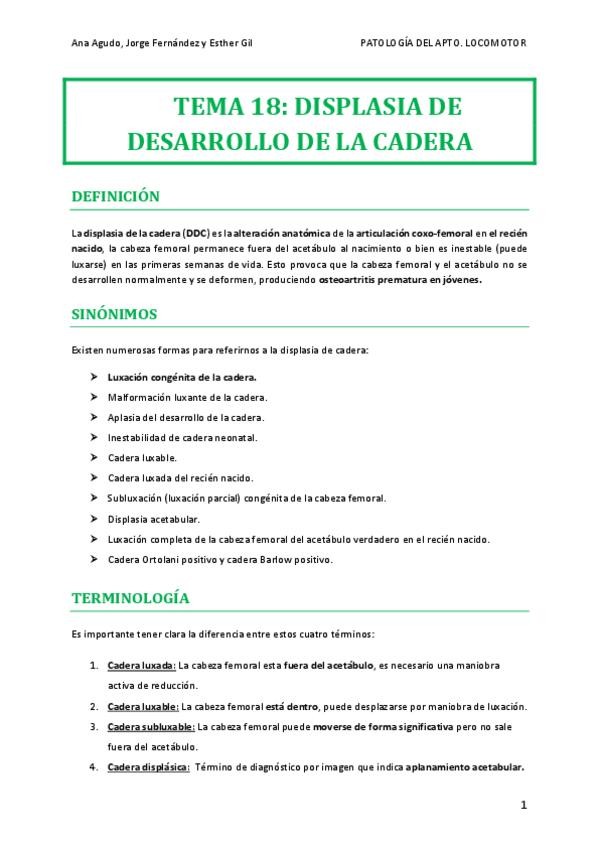 Ana Agudo, Jorge Fernández y Esther Gil

PATOLOGÍA DEL APTO. LOCOMOTOR

TEMA 18: DISPLASIA DE DESARROLLO DE LA CADERA

DEFINICIÓN

La displasia de la cadera (DDC) es la alteración anatómica de la articulación coxo-femoral en el recién nacido, la cabeza femoral permanece fuera del acetábulo al nacimiento o bien es inestable (puede luxarse) en las primeras semanas de vida. Esto provoca que la cabeza femoral y el acetábulo no se desarrollen normalmente y se deformen, produciendo osteoartritis prematura en jóvenes.

SINÓNIMOS

Existen numerosas formas para referirnos a la displasia de cadera:

➢ Luxación congénita de la cadera.
➢ Malformación luxante de la cadera.
➢ Aplasia del desarrollo de la cadera.
➢ Inestabilidad de cadera neonatal.
➢ Cadera luxable.
➢ Cadera luxada del recién nacido.
➢ Subluxación (luxación parcial) congénita de la cabeza femoral.
➢ Displasia acetabular.
➢ Luxación completa de la cabeza femoral del acetábulo verdadero en el recién nacido.
➢ Cadera Ortolani positivo y cadera Barlow positivo.

TERMINOLOGÍA

Es importante tener clara la diferencia entre estos cuatro términos:

1. Cadera luxada: La cabeza femoral esta fuera del acetábulo, es necesario una maniobra activa de reducción.
2. Cadera luxable: La cabeza femoral está dentro, puede desplazarse por maniobra de luxación.
3. Cadera subluxable: La cabeza femoral puede moverse de forma significativa pero no sale fuera del acetábulo.
4. Cadera displásica: Término de diagnóstico por imagen que indica aplanamiento acetabular.

1